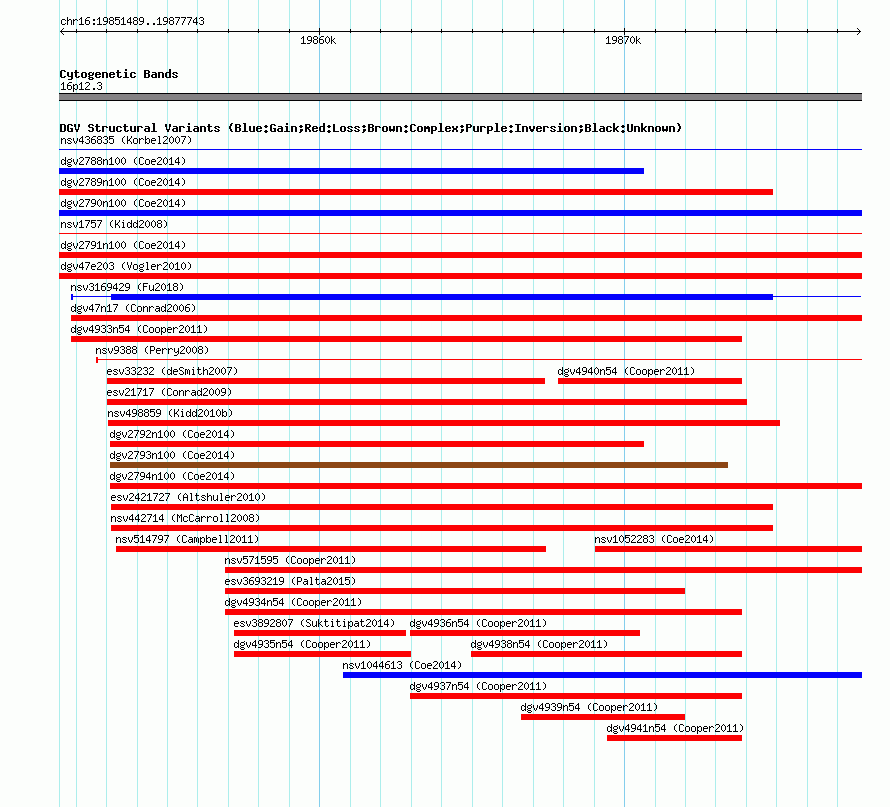 chr16:19851489..19877743

19860k

19870k

Cytogenetic Bands
16p12.3

DGV Structural Variants (Blue:Gain;Red:Loss;Brown:Complex;Purple:Inversion;Black:Unknown)
nsv436835 (Korbel2007)
dgv2788n100 (Coe2014)
dgv2789n100 (Coe2014)
dgv2790n100 (Coe2014)
nsv1757 (Kidd2008)
dgv2791n100 (Coe2014)
dgv47e203 (Vogler2010)
nsv3169429 (Fu2018)
dgv47n17 (Conrad2006)
dgv4933n54 (Cooper2011)
nsv9388 (Perry2008)
esv33232 (deSmith2007)
dgv4940n54 (Cooper2011)
esv21717 (Conrad2009)
nsv498859 (Kidd2010b)
dgv2792n100 (Coe2014)
dgv2793n100 (Coe2014)
dgv2794n100 (Coe2014)
esv2421727 (Altshuler2010)
nsv442714 (McCarroll2008)
nsv514797 (Campbell2011)
nsv1052283 (Coe2014)
nsv571595 (Cooper2011)
esv3693219 (Palta2015)
dgv4934n54 (Cooper2011)
esv3892807 (Suktitipat2014)
dgv4936n54 (Cooper2011)
dgv4935n54 (Cooper2011)
dgv4938n54 (Cooper2011)
nsv1044613 (Coe2014)
dgv4937n54 (Cooper2011)
dgv4939n54 (Cooper2011)
dgv4941n54 (Cooper2011)